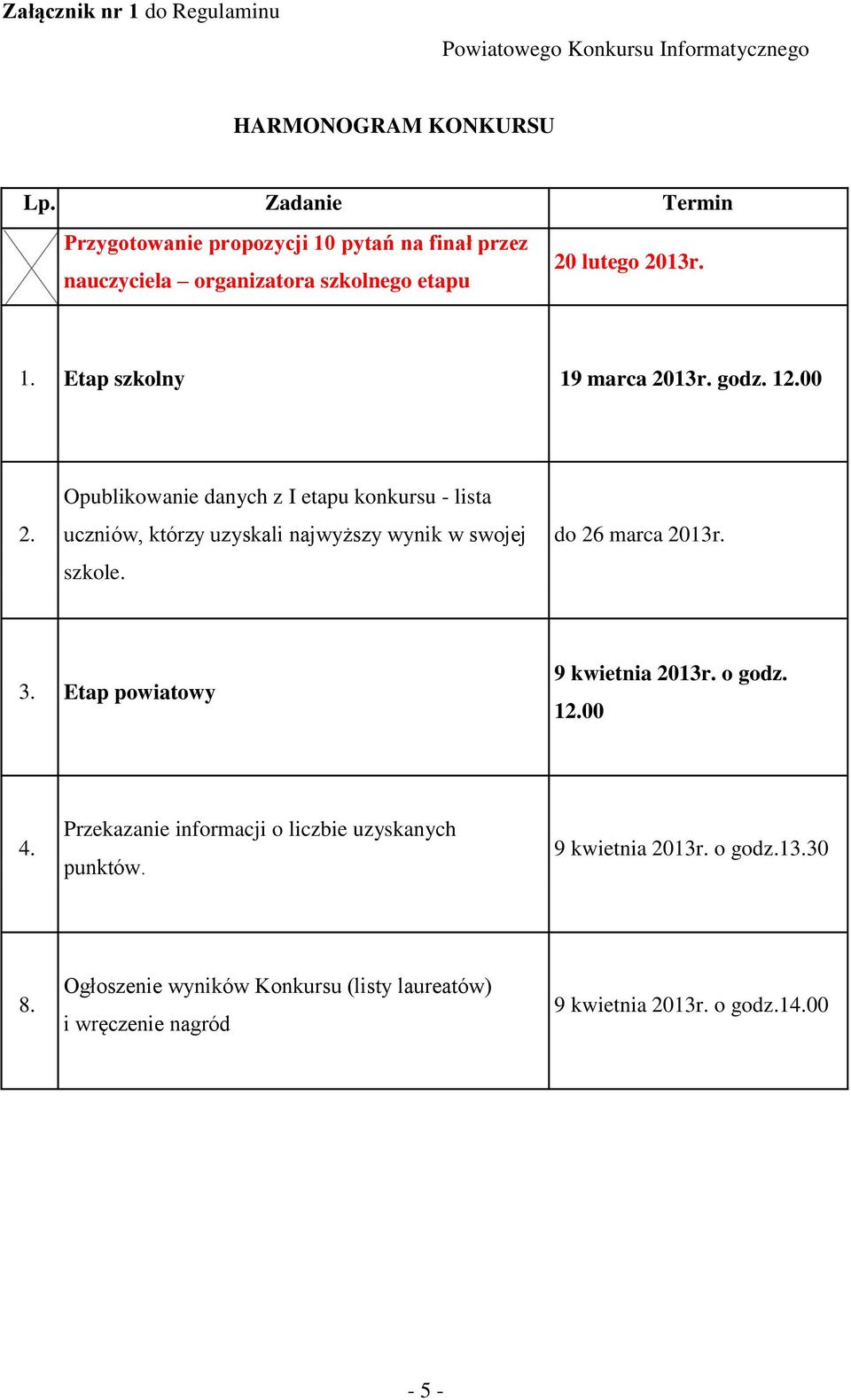 Załącznik nr 1 do Regulaminu

Powiatowego Konkursu Informatycznego

HARMONOGRAM KONKURSU

| Lp. | Zadanie | Termin |
|---|---|---|
| | Przygotowanie propozycji 10 pytań na finał przez nauczyciela – organizatora szkolnego etapu | 20 lutego 2013r. |
| 1. | Etap szkolny | 19 marca 2013r. godz. 12.00 |
| 2. | Opublikowanie danych z I etapu konkursu - lista uczniów, którzy uzyskali najwyższy wynik w swojej szkole. | do 26 marca 2013r. |
| 3. | Etap powiatowy | 9 kwietnia 2013r. o godz. 12.00 |
| 4. | Przekazanie informacji o liczbie uzyskanych punktów. | 9 kwietnia 2013r. o godz.13.30 |
| 8. | Ogłoszenie wyników Konkursu (listy laureatów) i wręczenie nagród | 9 kwietnia 2013r. o godz.14.00 |

- 5 -